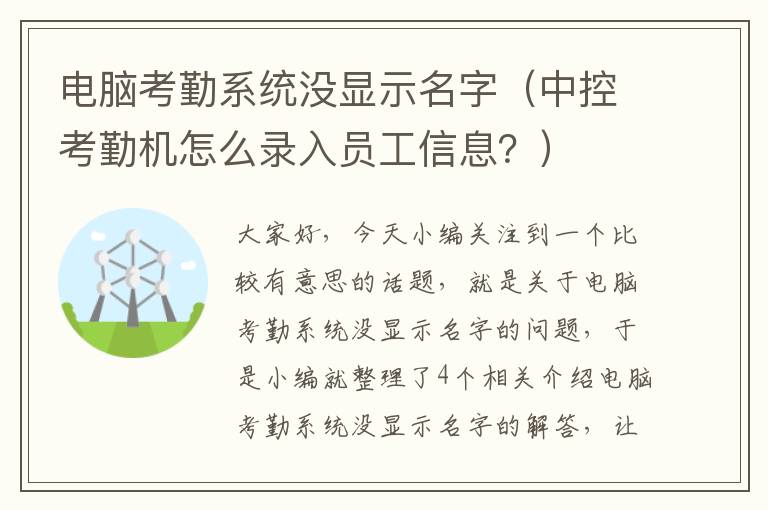 电脑考勤系统没显示名字（中控考勤机怎么录入员工信息？）

大家好，今天小编关注到一个比较有意思的话题，就是关于电脑考勤系统没显示名字的问题，于是小编就整理了4个相关介绍电脑考勤系统没显示名字的解答，让